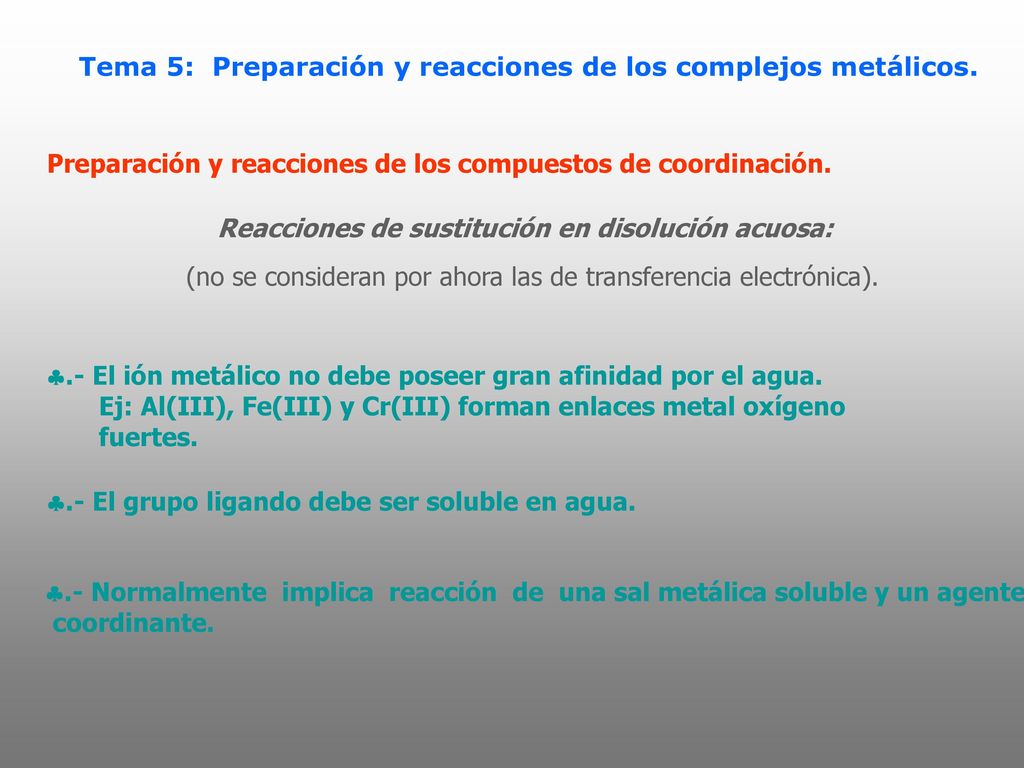 Tema 5: Preparación y reacciones de los complejos metálicos.

Preparación y reacciones de los compuestos de coordinación.

Reacciones de sustitución en disolución acuosa:

(no se consideran por ahora las de transferencia electrónica).

♣.- El ión metálico no debe poseer gran afinidad por el agua. Ej: Al(III), Fe(III) y Cr(III) forman enlaces metal oxígeno fuertes.

♣.- El grupo ligando debe ser soluble en agua.

♣.- Normalmente implica reacción de una sal metálica soluble y un agente coordinante.